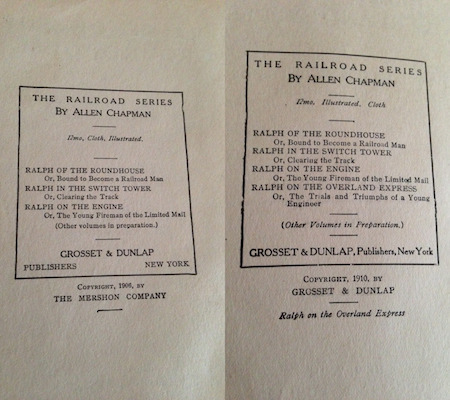 THE RAILROAD SERIES
BY ALLEN CHAPMAN

12mo, Cloth, Illustrated.

RALPH OF THE ROUNDHOUSE
Or, Bound to Become a Railroad Man
RALPH IN THE SWITCH TOWER
Or, Clearing the Track
RALPH ON THE ENGINE
Or, The Young Fireman of the Limited Mail

(Other volumes in preparation.)

GROSSET & DUNLAP
PUBLISHERS NEW YORK

COPYRIGHT, 1906, BY
THE MERSHON COMPANY

THE RAILROAD SERIES
BY ALLEN CHAPMAN

12mo. Illustrated. Cloth

RALPH OF THE ROUNDHOUSE
Or, Bound to Become a Railroad Man
RALPH IN THE SWITCH TOWER
Or, Clearing the Track
RALPH ON THE ENGINE
Or, The Young Fireman of the Limited Mail
RALPH ON THE OVERLAND EXPRESS
Or, The Trials and Triumphs of a Young Engineer

(Other Volumes in Preparation.)

GROSSET & DUNLAP, Publishers, New York

COPYRIGHT, 1910, BY
GROSSET & DUNLAP

Ralph on the Overland Express